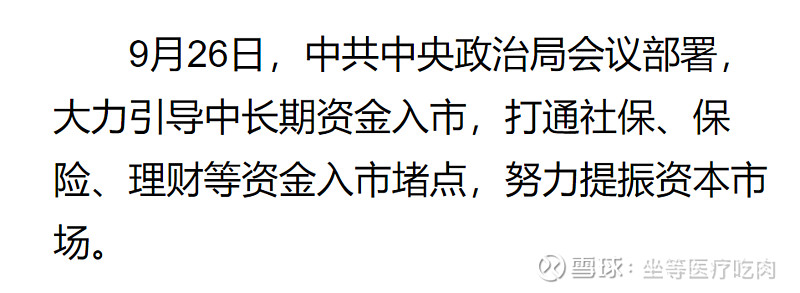 9月26日，中共中央政治局会议部署，大力引导中长期资金入市，打通社保、保险、理财等资金入市堵点，努力提振资本市场。

雪球：坐等医疗吃肉